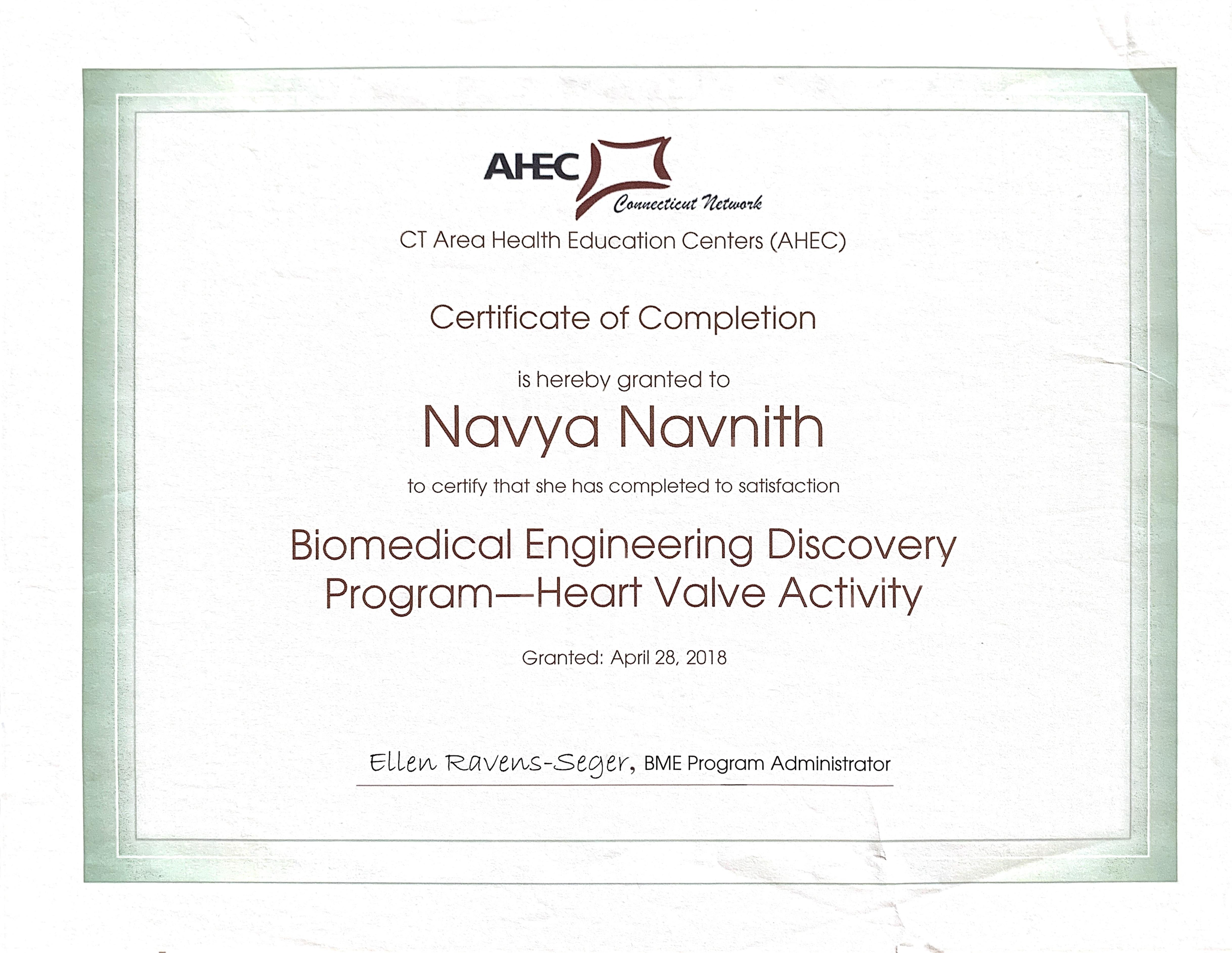 AHEC
Connecticut Network

CT Area Health Education Centers (AHEC)

Certificate of Completion

is hereby granted to

Navya Navnith

to certify that she has completed to satisfaction

Biomedical Engineering Discovery Program—Heart Valve Activity

Granted: April 28, 2018

Ellen Ravens-Seger, BME Program Administrator